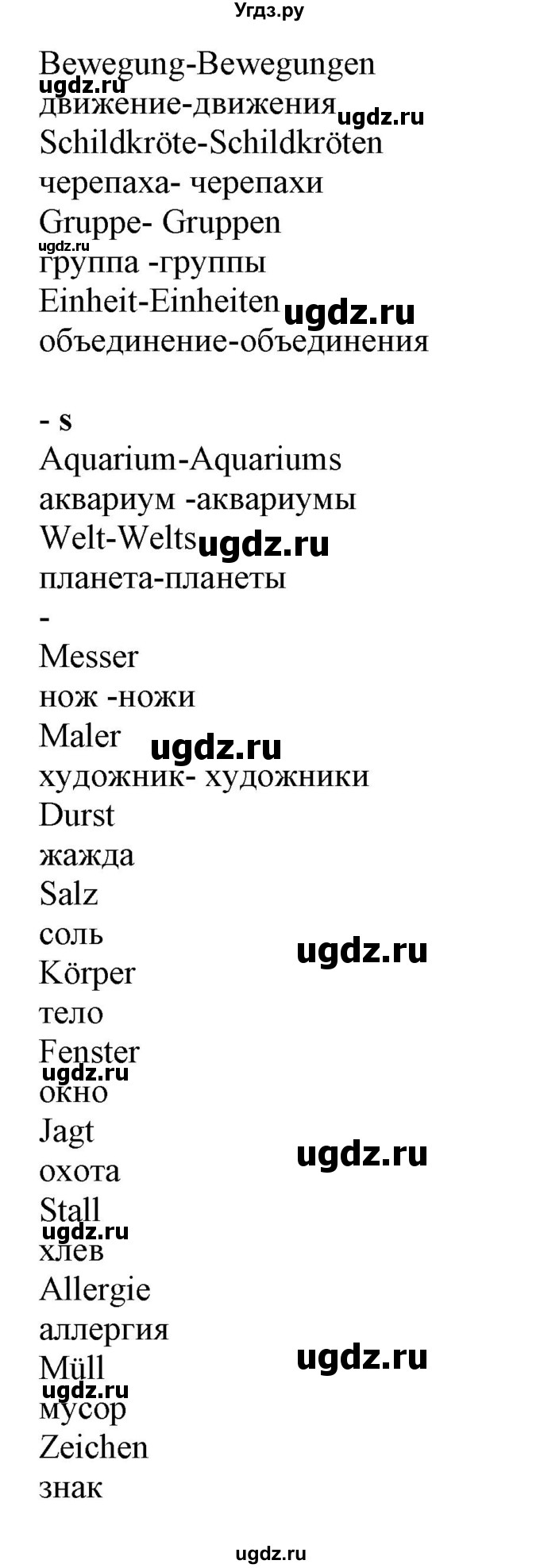 Угдз.ру

Bewegung-Bewegungen
ugdz.ru
движение-движения ugdz.ru
Schildkröte-Schildkröten
черепаха- черепахи
Gruppe- Gruppen
ugdz.ru
группа -группы
Einheit-Einheiten ugdz.ru
объединение-объединения

- s
Aquarium-Aquariums
аквариум -аквариумы
Welt-Welts ugdz.ru
планета-планеты
-
Messer
нож -ножи
Maler ugdz.ru
художник- художники
Durst
жажда
Salz
соль ugdz.ru
Körper
тело
Fenster
ugdz.ru
окно
Jagt
охота ugdz.ru
Stall
ugdz.ru
хлев
Allergie
аллергия
Müll ugdz.ru
ugdz.ru
мусор
Zeichen
знак

ugdz.ru